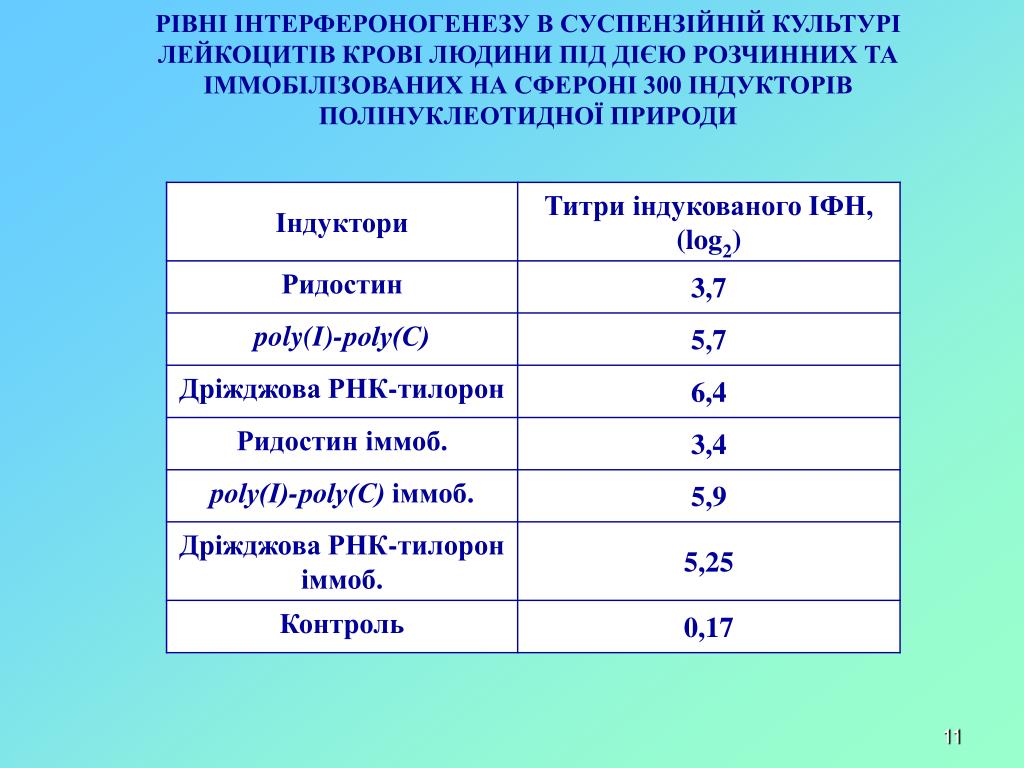 РІВНІ ІНТЕРФЕРОНОГЕНЕЗУ В СУСПЕНЗІЙНІЙ КУЛЬТУРІ ЛЕЙКОЦИТІВ КРОВІ ЛЮДИНИ ПІД ДІЄЮ РОЗЧИННИХ ТА ІММОБІЛІЗОВАНИХ НА СФЕРОНІ 300 ІНДУКТОРІВ ПОЛІНУКЛЕОТИДНОЇ ПРИРОДИ

| Індуктори | Титри індукованого ІФН, ($log_2$) |
|---|---|
| Ридостин | 3,7 |
| poly(I)-poly(C) | 5,7 |
| Дріжджова РНК-тилорон | 6,4 |
| Ридостин іммоб. | 3,4 |
| poly(I)-poly(C) іммоб. | 5,9 |
| Дріжджова РНК-тилорон іммоб. | 5,25 |
| Контроль | 0,17 |

11